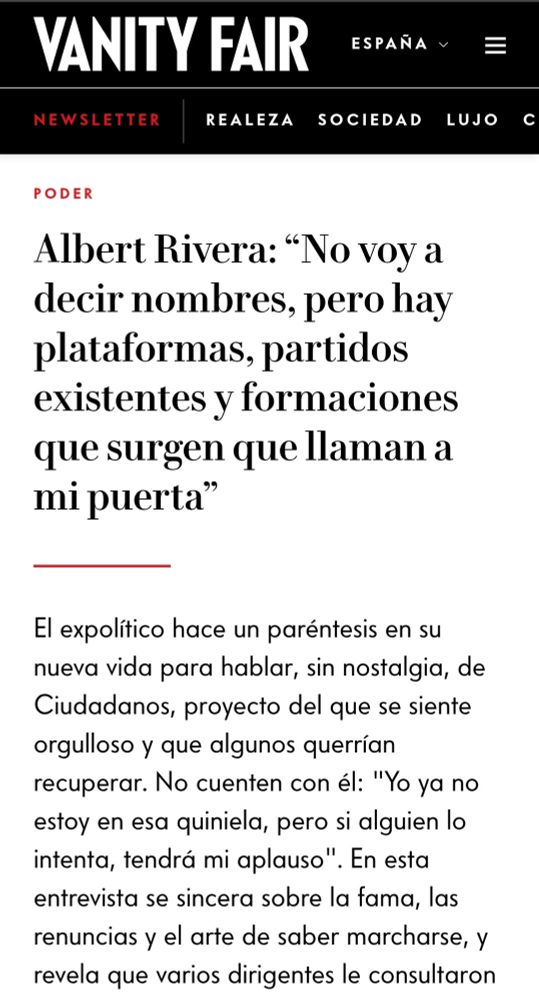 VANITY FAIR

ESPAÑA

NEWSLETTER REALEZA SOCIEDAD LUJO C

PODER

Albert Rivera: “No voy a decir nombres, pero hay plataformas, partidos existentes y formaciones que surgen que llaman a mi puerta”

El expolítico hace un paréntesis en su nueva vida para hablar, sin nostalgia, de Ciudadanos, proyecto del que se siente orgulloso y que algunos querrían recuperar. No cuenten con él: "Yo ya no estoy en esa quiniela, pero si alguien lo intenta, tendrá mi aplauso". En esta entrevista se sincera sobre la fama, las renuncias y el arte de saber marcharse, y revela que varios dirigentes le consultaron